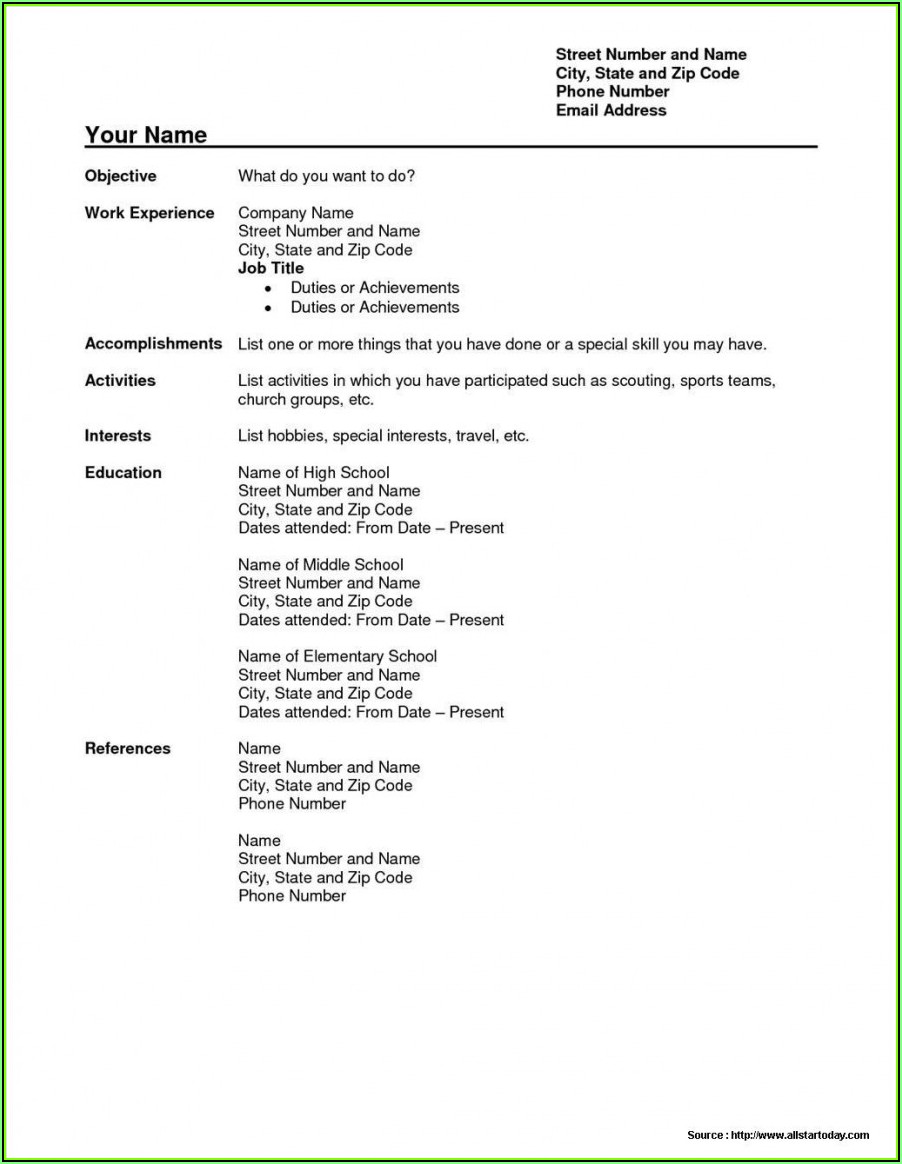 Street Number and Name
City, State and Zip Code
Phone Number
Email Address

Your Name

Objective

What do you want to do?

Work Experience

Company Name
Street Number and Name
City, State and Zip Code
Job Title
• Duties or Achievements
• Duties or Achievements

Accomplishments

List one or more things that you have done or a special skill you may have.

Activities

List activities in which you have participated such as scouting, sports teams, church groups, etc.

Interests

List hobbies, special interests, travel, etc.

Education

Name of High School
Street Number and Name
City, State and Zip Code
Dates attended: From Date – Present

Name of Middle School
Street Number and Name
City, State and Zip Code
Dates attended: From Date – Present

Name of Elementary School
Street Number and Name
City, State and Zip Code
Dates attended: From Date – Present

References

Name
Street Number and Name
City, State and Zip Code
Phone Number

Name
Street Number and Name
City, State and Zip Code
Phone Number

Source : http://www.allstartoday.com